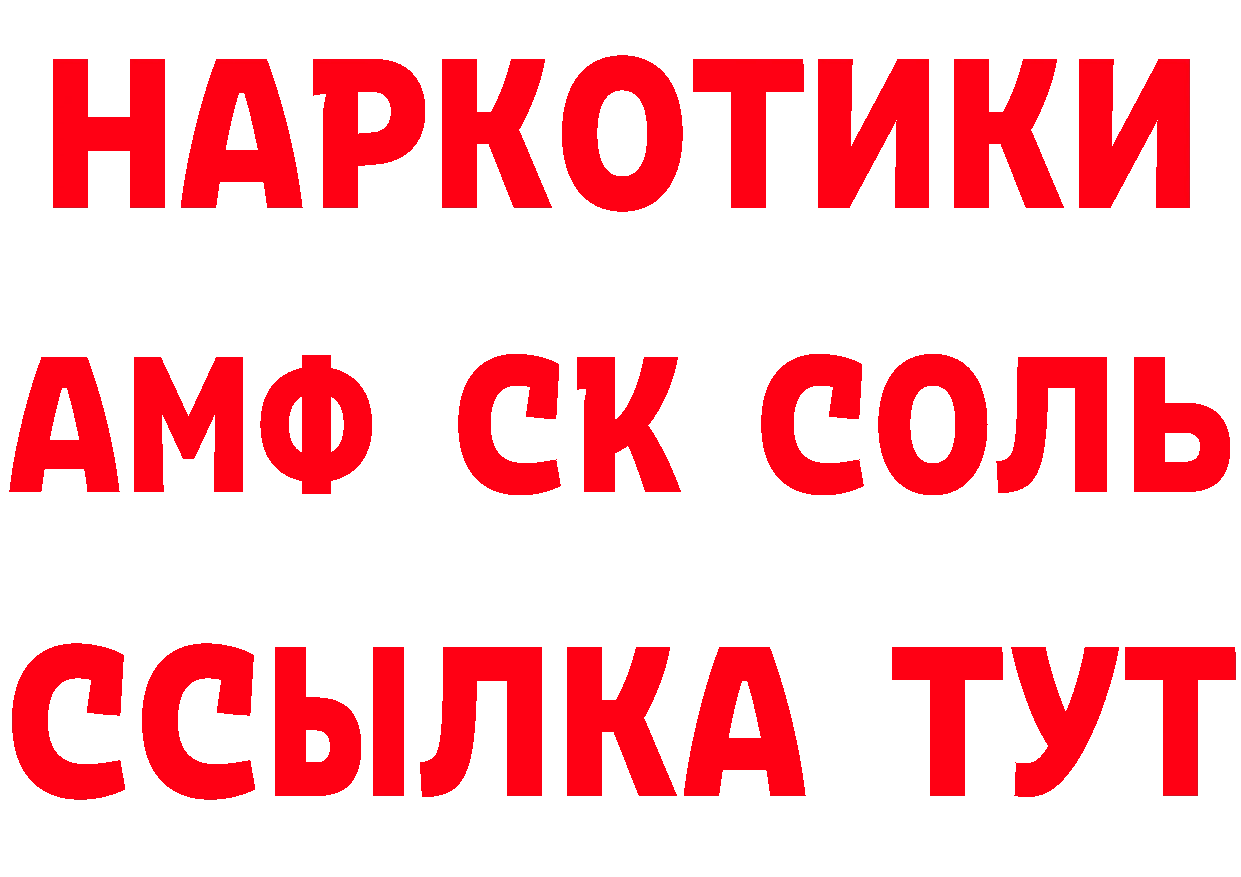 НАРКОТИКИ
АМФ СК СОЛЬ
ССЫЛКА ТУТ